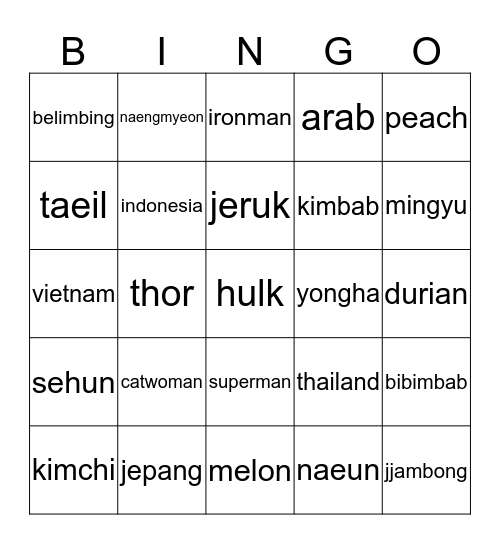 | B | I | N | G | O |
|---|---|---|---|---|
| belimbing | naengmyeon | ironman | arab | peach |
| taeil | indonesia | jeruk | kimbab | mingyu |
| vietnam | thor | hulk | yongha | durian |
| sehun | catwoman | superman | thailand | bibimbab |
| kimchi | jepang | melon | naeun | jjambong |